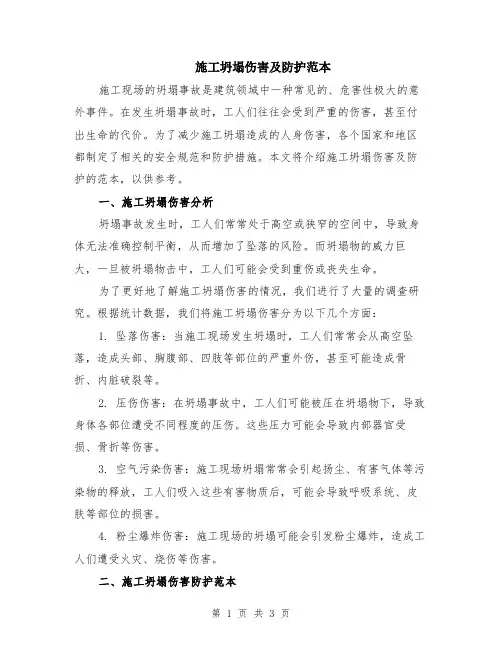 施工坍塌伤害及防护范本

施工现场的坍塌事故是建筑领域中一种常见的、危害性极大的意外事件。在发生坍塌事故时，工人们往往会受到严重的伤害，甚至付出生命的代价。为了减少施工坍塌造成的人身伤害，各个国家和地区都制定了相关的安全规范和防护措施。本文将介绍施工坍塌伤害及防护的范本，以供参考。

一、施工坍塌伤害分析

坍塌事故发生时，工人们常常处于高空或狭窄的空间中，导致身体无法准确控制平衡，从而增加了坠落的风险。而坍塌物的威力巨大，一旦被坍塌物击中，工人们可能会受到重伤或丧失生命。

为了更好地了解施工坍塌伤害的情况，我们进行了大量的调查研究。根据统计数据，我们将施工坍塌伤害分为以下几个方面：

1. 坠落伤害：当施工现场发生坍塌时，工人们常常会从高空坠落，造成头部、胸腹部、四肢等部位的严重外伤，甚至可能造成骨折、内脏破裂等。

2. 压伤伤害：在坍塌事故中，工人们可能被压在坍塌物下，导致身体各部位遭受不同程度的压伤。这些压力可能会导致内部器官受损、骨折等伤害。

3. 空气污染伤害：施工现场坍塌常常会引起扬尘、有害气体等污染物的释放，工人们吸入这些有害物质后，可能会导致呼吸系统、皮肤等部位的损害。

4. 粉尘爆炸伤害：施工现场的坍塌可能会引发粉尘爆炸，造成工人们遭受火灾、烧伤等伤害。

二、施工坍塌伤害防护范本

第 1 页 共 3 页